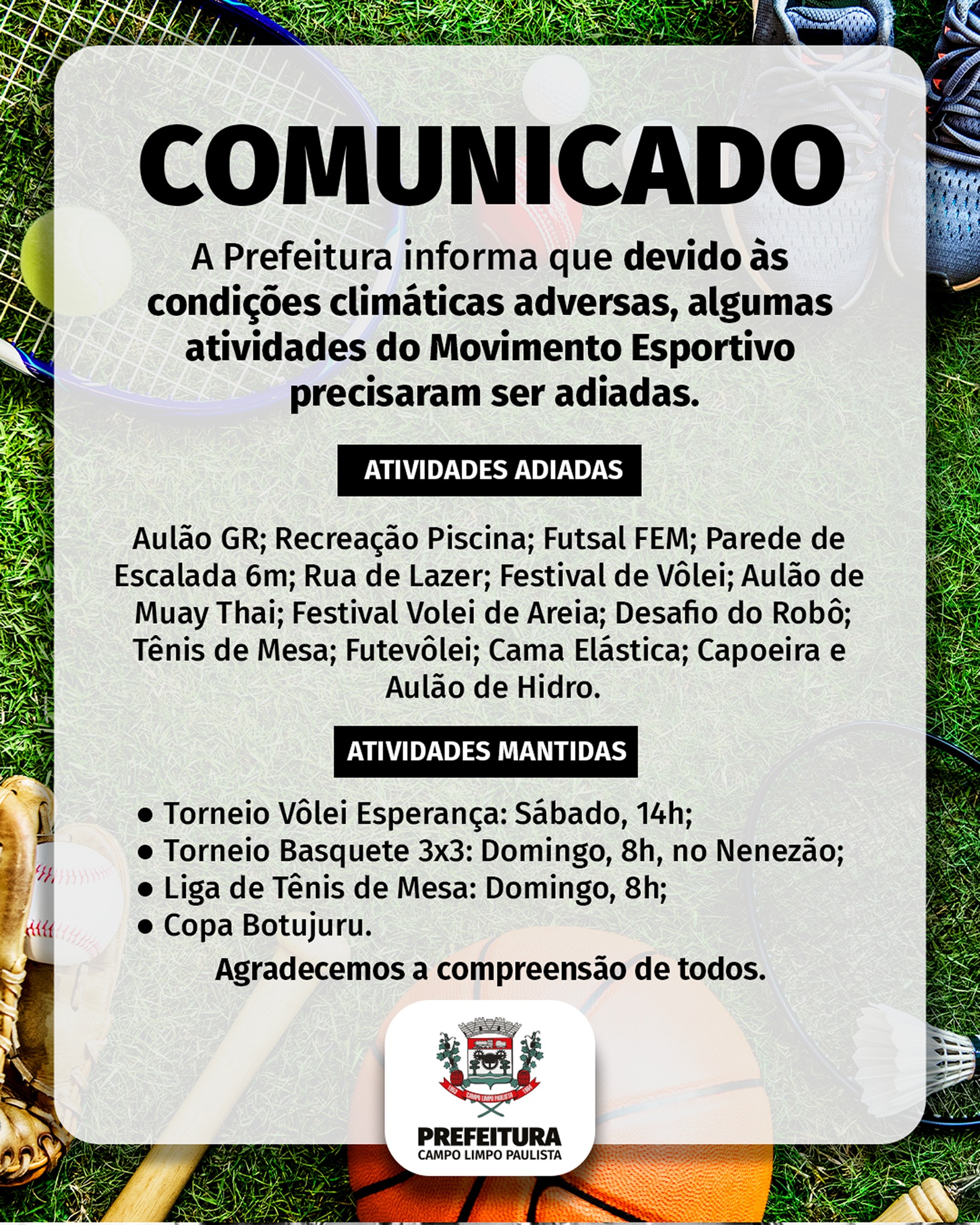 COMUNICADO

A Prefeitura informa que devido às condições climáticas adversas, algumas atividades do Movimento Esportivo precisaram ser adiadas.

ATIVIDADES ADIADAS

Aulão GR; Recreação Piscina; Futsal FEM; Parede de Escalada 6m; Rua de Lazer; Festival de Vôlei; Aulão de Muay Thai; Festival Volei de Areia; Desafio do Robô; Tênis de Mesa; Futevôlei; Cama Elástica; Capoeira e Aulão de Hidro.

ATIVIDADES MANTIDAS

• Torneio Vôlei Esperança: Sábado, 14h;
• Torneio Basquete 3x3: Domingo, 8h, no Nenezão;
• Liga de Tênis de Mesa: Domingo, 8h;
• Copa Botujuru.

Agradecemos a compreensão de todos.

CAMPO LIMPO PAULISTA
PREFEITURA
CAMPO LIMPO PAULISTA